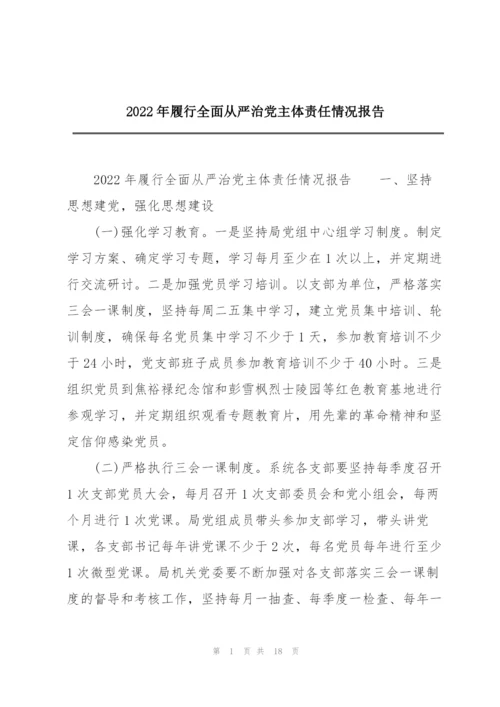 2022年履行全面从严治党主体责任情况报告

2022年履行全面从严治党主体责任情况报告　　一、坚持思想建党，强化思想建设

(一)强化学习教育。一是坚持局党组中心组学习制度。制定学习方案、确定学习专题，学习每月至少在1次以上，并定期进行交流研讨。二是加强党员学习培训。以支部为单位，严格落实三会一课制度，坚持每周二五集中学习，建立党员集中培训、轮训制度，确保每名党员集中学习不少于1天，参加教育培训不少于24小时，党支部班子成员参加教育培训不少于40小时。三是组织党员到焦裕禄纪念馆和彭雪枫烈士陵园等红色教育基地进行参观学习，并定期组织观看专题教育片，用先辈的革命精神和坚定信仰感染党员。

(二)严格执行三会一课制度。系统各支部要坚持每季度召开1次支部党员大会，每月召开1次支部委员会和党小组会，每两个月进行1次党课。局党组成员带头参加支部学习，带头讲党课，各支部书记每年讲党课不少于2次，每名党员每年进行至少1次微型党课。局机关党委要不断加强对各支部落实三会一课制度的督导和考核工作，坚持每月一抽查、每季度一检查、每年一

第 1 页 共 18 页